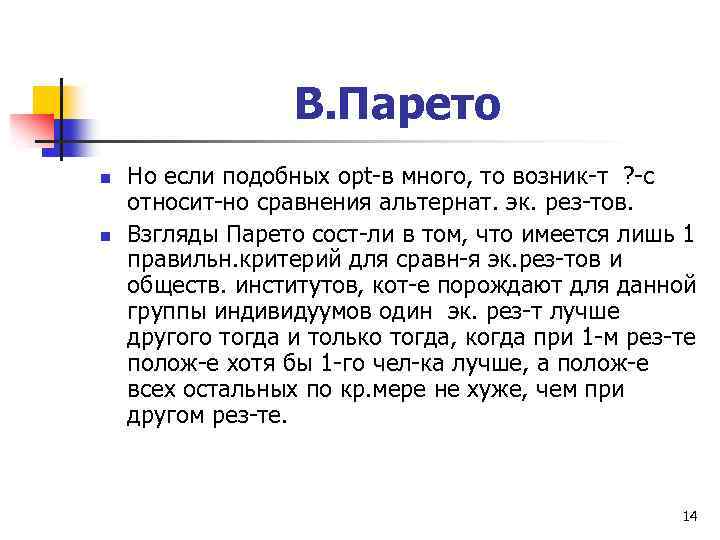 В.Парето

Но если подобных opt-в много, то возник-т ?-с относит-но сравнения альтернат. эк. рез-тов.

Взгляды Парето сост-ли в том, что имеется лишь 1 правильн.критерий для сравн-я эк.рез-тов и обществ. институтов, кот-е порождают для данной группы индивидуумов один эк. рез-т лучше другого тогда и только тогда, когда при 1-м рез-те полож-е хотя бы 1-го чел-ка лучше, а полож-е всех остальных по кр.мере не хуже, чем при другом рез-те.

14